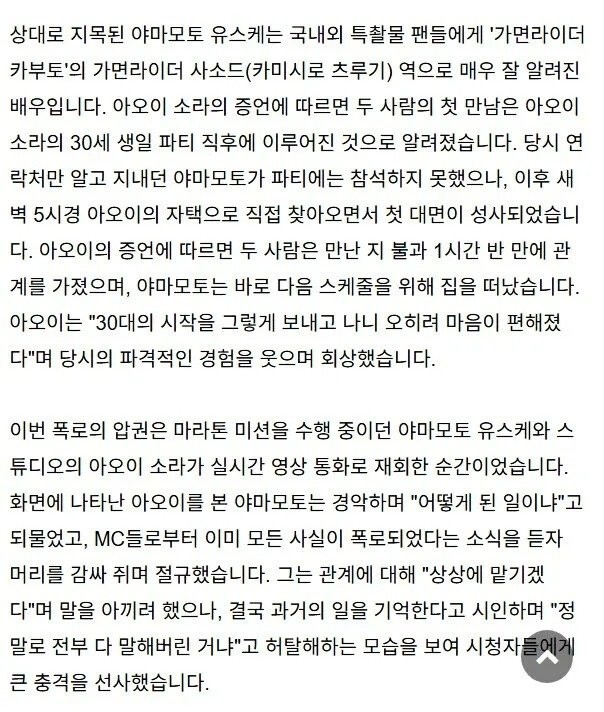 상대로 지목된 야마모토 유스케는 국내외 특촬물 팬들에게 '가면라이더 카부토'의 가면라이더 사소드(카미시로 츠루기) 역으로 매우 잘 알려진 배우입니다. 아오이 소라의 증언에 따르면 두 사람의 첫 만남은 아오이 소라의 30세 생일 파티 직후에 이루어진 것으로 알려졌습니다. 당시 연락처만 알고 지내던 야마모토가 파티에는 참석하지 못했으나, 이후 새벽 5시경 아오이의 자택으로 직접 찾아오면서 첫 대면이 성사되었습니다. 아오이의 증언에 따르면 두 사람은 만난 지 불과 1시간 반 만에 관계를 가졌으며, 야마모토는 바로 다음 스케줄을 위해 집을 떠났습니다. 아오이는 "30대의 시작을 그렇게 보내고 나니 오히려 마음이 편해졌다"며 당시의 파격적인 경험을 웃으며 회상했습니다.

이번 폭로의 압권은 마라톤 미션을 수행 중이던 야마모토 유스케와 스튜디오의 아오이 소라가 실시간 영상 통화로 재회한 순간이었습니다. 화면에 나타난 아오이를 본 야마모토는 경악하며 "어떻게 된 일이냐"고 되물었고, MC들로부터 이미 모든 사실이 폭로되었다는 소식을 듣자 머리를 감싸 쥐며 절규했습니다. 그는 관계에 대해 "상상에 맡기겠다"며 말을 아끼려 했으나, 결국 과거의 일을 기억한다고 시인하며 "정말로 전부 다 말해버린 거냐"고 허탈해하는 모습을 보여 시청자들에게 큰 충격을 선사했습니다.